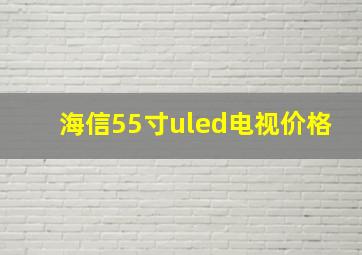 海信55寸uled电视价格